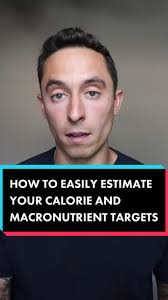 HOW TO EASILY ESTIMATE YOUR CALORIE AND MACRONUTRIENT TARGETS